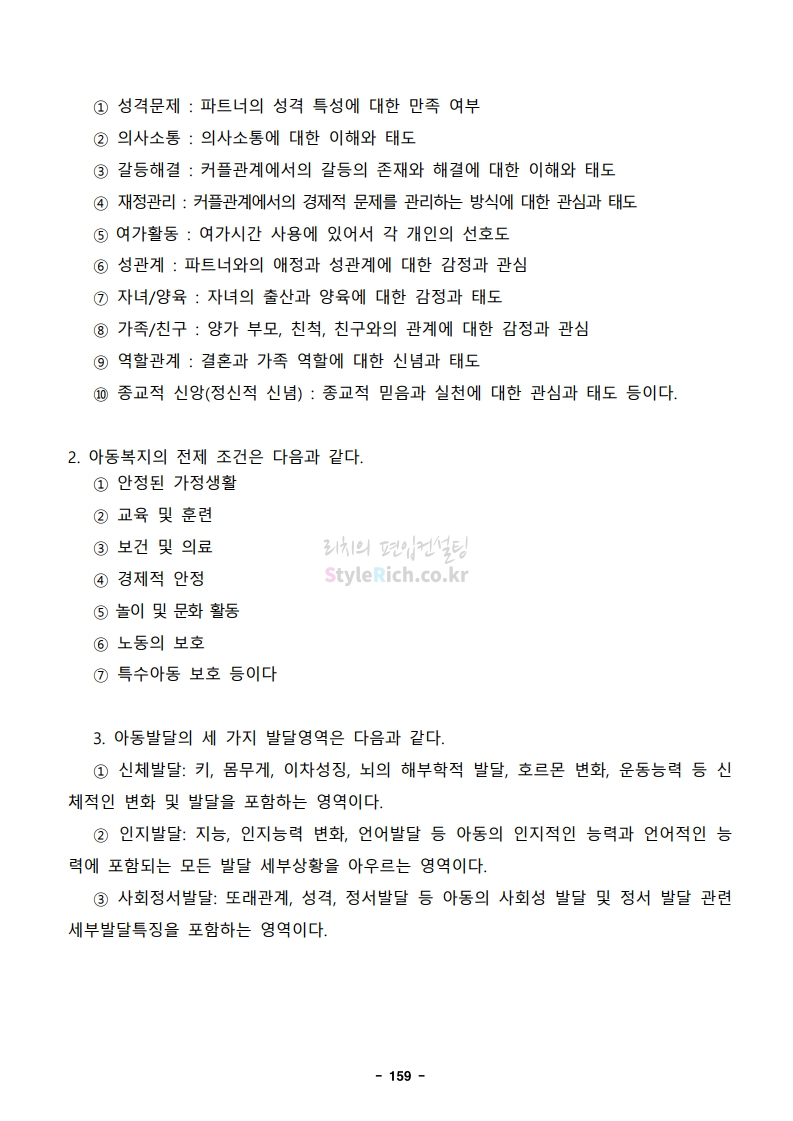 ① 성격문제 : 파트너의 성격 특성에 대한 만족 여부
② 의사소통 : 의사소통에 대한 이해와 태도
③ 갈등해결 : 커플관계에서의 갈등의 존재와 해결에 대한 이해와 태도
④ 재정관리 : 커플관계에서의 경제적 문제를 관리하는 방식에 대한 관심과 태도
⑤ 여가활동 : 여가시간 사용에 있어서 각 개인의 선호도
⑥ 성관계 : 파트너와의 애정과 성관계에 대한 감정과 관심
⑦ 자녀/양육 : 자녀의 출산과 양육에 대한 감정과 태도
⑧ 가족/친구 : 양가 부모, 친척, 친구와의 관계에 대한 감정과 관심
⑨ 역할관계 : 결혼과 가족 역할에 대한 신념과 태도
⑩ 종교적 신앙(정신적 신념) : 종교적 믿음과 실천에 대한 관심과 태도 등이다.

2. 아동복지의 전제 조건은 다음과 같다.
① 안정된 가정생활
② 교육 및 훈련
③ 보건 및 의료
④ 경제적 안정
⑤ 놀이 및 문화 활동
⑥ 노동의 보호
⑦ 특수아동 보호 등이다

리치의 편입컨설팅
StyleRich.co.kr

3. 아동발달의 세 가지 발달영역은 다음과 같다.
① 신체발달: 키, 몸무게, 이차성징, 뇌의 해부학적 발달, 호르몬 변화, 운동능력 등 신체적인 변화 및 발달을 포함하는 영역이다.
② 인지발달: 지능, 인지능력 변화, 언어발달 등 아동의 인지적인 능력과 언어적인 능력에 포함되는 모든 발달 세부상황을 아우르는 영역이다.
③ 사회정서발달: 또래관계, 성격, 정서발달 등 아동의 사회성 발달 및 정서 발달 관련 세부발달특징을 포함하는 영역이다.

- 159 -